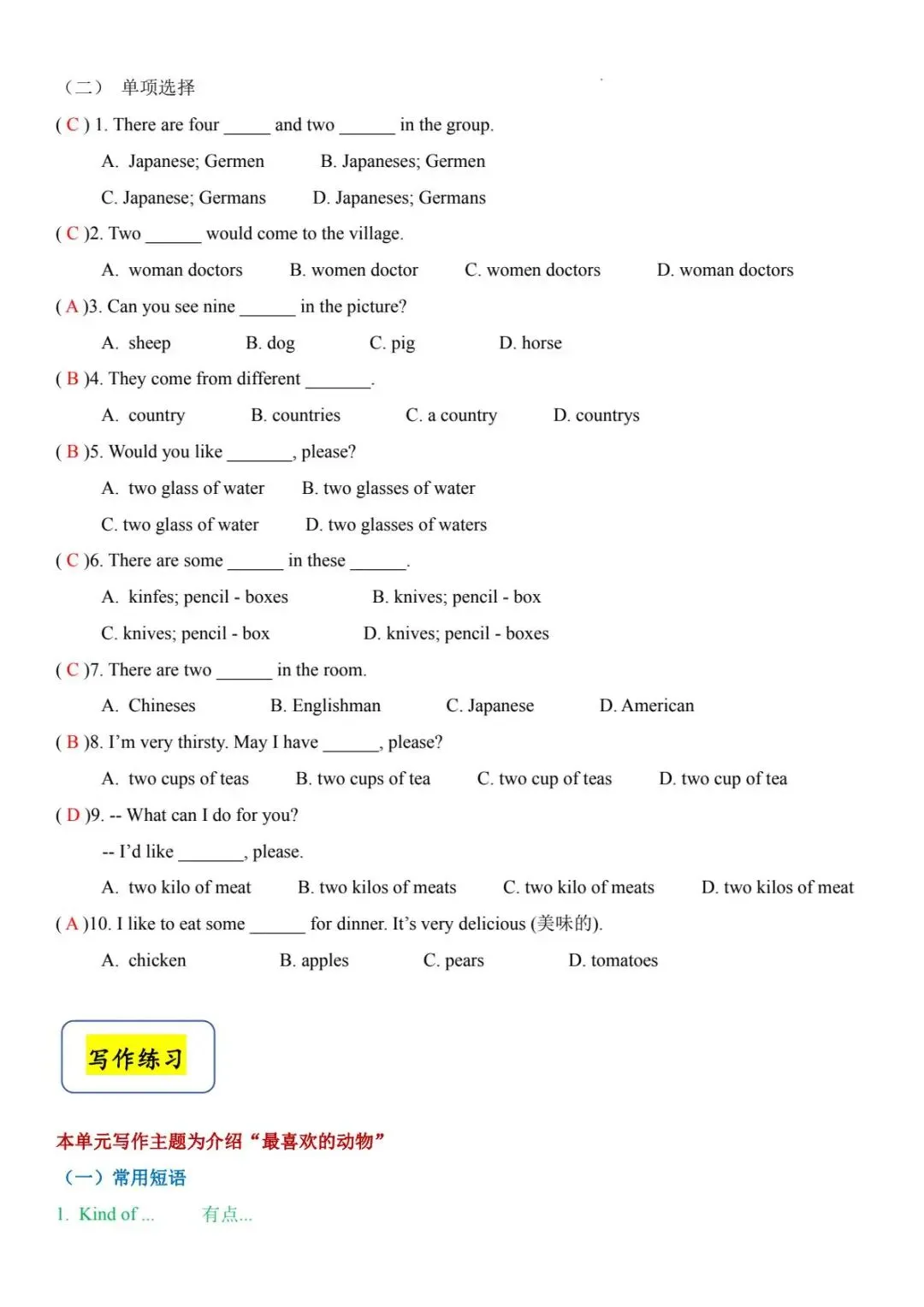 （二） 单项选择

( C ) 1. There are four _____ and two ______ in the group.

A. Japanese; Germen B. Japaneses; Germen

C. Japanese; Germans D. Japaneses; Germans

( C )2. Two ______ would come to the village.

A. woman doctors B. women doctor C. women doctors D. woman doctors

( A )3. Can you see nine ______ in the picture?

A. sheep B. dog C. pig D. horse

( B )4. They come from different _______.

A. country B. countries C. a country D. countrys

( B )5. Would you like _______, please?

A. two glass of water B. two glasses of water

C. two glass of water D. two glasses of waters

( C )6. There are some ______ in these ______.

A. kinfes; pencil - boxes B. knives; pencil - box

C. knives; pencil - box D. knives; pencil - boxes

( C )7. There are two ______ in the room.

A. Chineses B. Englishman C. Japanese D. American

( B )8. I'm very thirsty. May I have ______, please?

A. two cups of teas B. two cups of tea C. two cup of teas D. two cup of tea

( D )9. -- What can I do for you?

-- I'd like _______, please.

A. two kilo of meat B. two kilos of meats C. two kilo of meats D. two kilos of meat

( A )10. I like to eat some ______ for dinner. It's very delicious (美味的).

A. chicken B. apples C. pears D. tomatoes

写作练习

本单元写作主题为介绍“最喜欢的动物”

（一）常用短语

1. Kind of ... 有点...